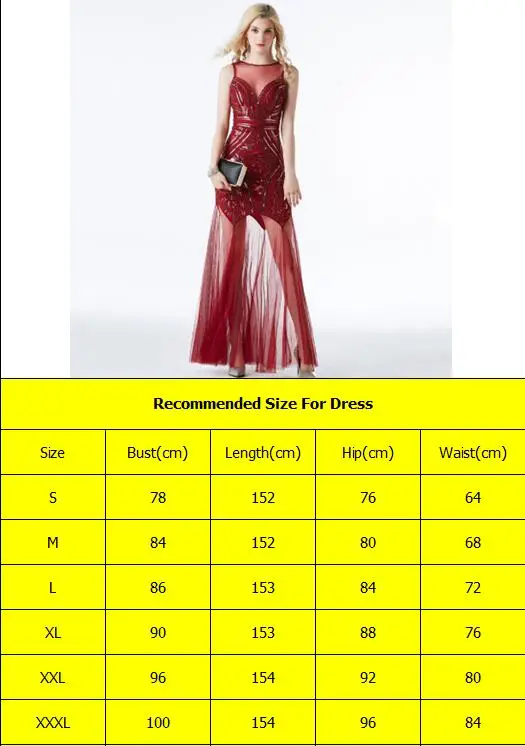 Recommended Size For Dress

| Size | Bust(cm) | Length(cm) | Hip(cm) | Waist(cm) |
|---|---|---|---|---|
| S | 78 | 152 | 76 | 64 |
| M | 84 | 152 | 80 | 68 |
| L | 86 | 153 | 84 | 72 |
| XL | 90 | 153 | 88 | 76 |
| XXL | 96 | 154 | 92 | 80 |
| XXXL | 100 | 154 | 96 | 84 |